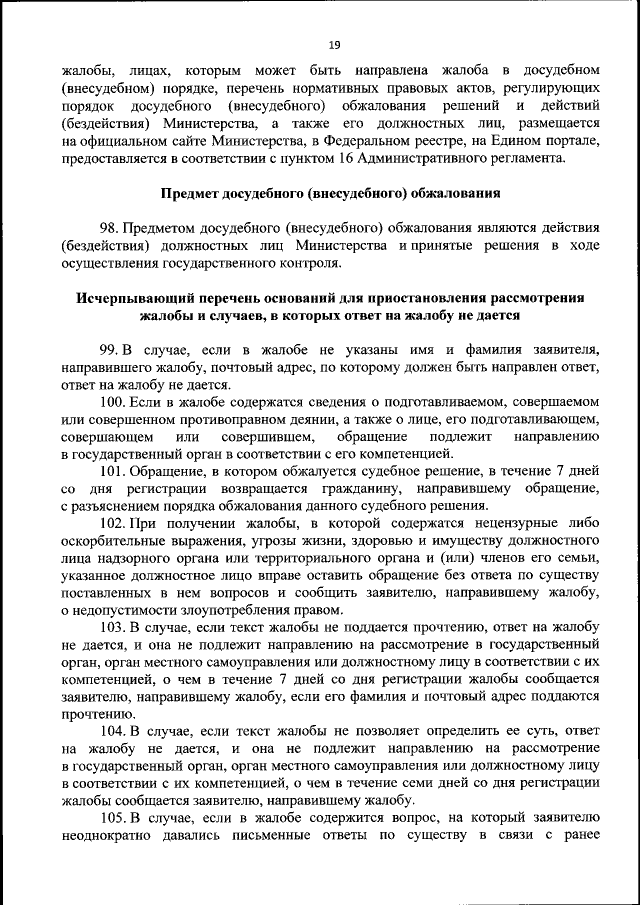 19

жалобы, лицах, которым может быть направлена жалоба в досудебном (внесудебном) порядке, перечень нормативных правовых актов, регулирующих порядок досудебного (внесудебного) обжалования решений и действий (бездействия) Министерства, а также его должностных лиц, размещается на официальном сайте Министерства, в Федеральном реестре, на Едином портале, предоставляется в соответствии с пунктом 16 Административного регламента.

Предмет досудебного (внесудебного) обжалования

98. Предметом досудебного (внесудебного) обжалования являются действия (бездействия) должностных лиц Министерства и принятые решения в ходе осуществления государственного контроля.

Исчерпывающий перечень оснований для приостановления рассмотрения жалобы и случаев, в которых ответ на жалобу не дается

99. В случае, если в жалобе не указаны имя и фамилия заявителя, направившего жалобу, почтовый адрес, по которому должен быть направлен ответ, ответ на жалобу не дается.

100. Если в жалобе содержатся сведения о подготавливаемом, совершаемом или совершенном противоправном деянии, а также о лице, его подготавливающем, совершающем или совершившем, обращение подлежит направлению в государственный орган в соответствии с его компетенцией.

101. Обращение, в котором обжалуется судебное решение, в течение 7 дней со дня регистрации возвращается гражданину, направившему обращение, с разъяснением порядка обжалования данного судебного решения.

102. При получении жалобы, в которой содержатся нецензурные либо оскорбительные выражения, угрозы жизни, здоровью и имуществу должностного лица надзорного органа или территориального органа и (или) членов его семьи, указанное должностное лицо вправе оставить обращение без ответа по существу поставленных в нем вопросов и сообщить заявителю, направившему жалобу, о недопустимости злоупотребления правом.

103. В случае, если текст жалобы не поддается прочтению, ответ на жалобу не дается, и она не подлежит направлению на рассмотрение в государственный орган, орган местного самоуправления или должностному лицу в соответствии с их компетенцией, о чем в течение 7 дней со дня регистрации жалобы сообщается заявителю, направившему жалобу, если его фамилия и почтовый адрес поддаются прочтению.

104. В случае, если текст жалобы не позволяет определить ее суть, ответ на жалобу не дается, и она не подлежит направлению на рассмотрение в государственный орган, орган местного самоуправления или должностному лицу в соответствии с их компетенцией, о чем в течение семи дней со дня регистрации жалобы сообщается заявителю, направившему жалобу.

105. В случае, если в жалобе содержится вопрос, на который заявителю неоднократно давались письменные ответы по существу в связи с ранее